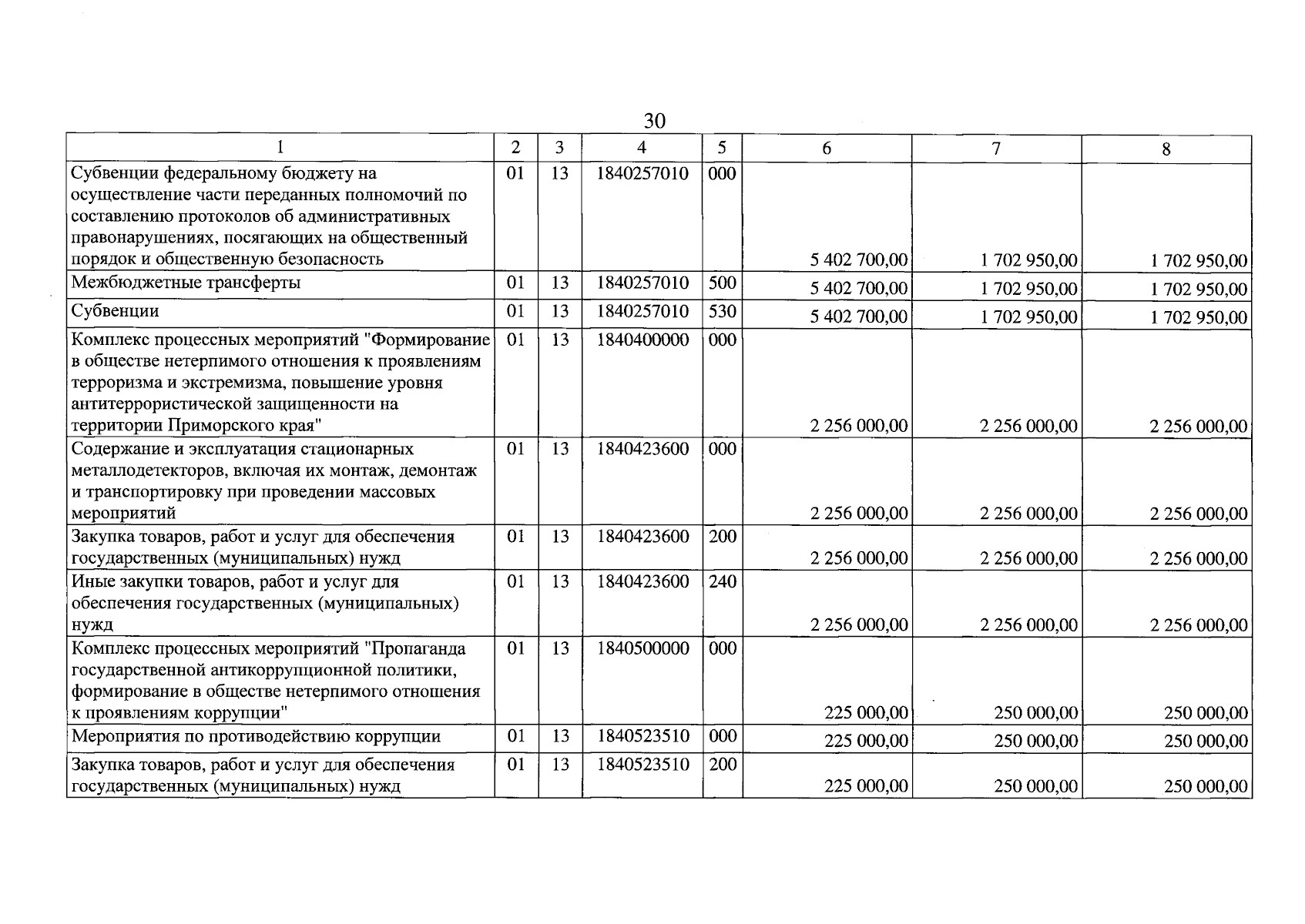 30

| 1 | 2 | 3 | 4 | 5 | 6 | 7 | 8 |
|---|---|---|---|---|---|---|---|
| Субвенции федеральному бюджету на осуществление части переданных полномочий по составлению протоколов об административных правонарушениях, посягающих на общественный порядок и общественную безопасность | 01 | 13 | 1840257010 | 000 | 5 402 700,00 | 1 702 950,00 | 1 702 950,00 |
| Межбюджетные трансферты | 01 | 13 | 1840257010 | 500 | 5 402 700,00 | 1 702 950,00 | 1 702 950,00 |
| Субвенции | 01 | 13 | 1840257010 | 530 | 5 402 700,00 | 1 702 950,00 | 1 702 950,00 |
| Комплекс процессных мероприятий "Формирование в обществе нетерпимого отношения к проявлениям терроризма и экстремизма, повышение уровня антитеррористической защищенности на территории Приморского края" | 01 | 13 | 1840400000 | 000 | 2 256 000,00 | 2 256 000,00 | 2 256 000,00 |
| Содержание и эксплуатация стационарных металлодетекторов, включая их монтаж, демонтаж и транспортировку при проведении массовых мероприятий | 01 | 13 | 1840423600 | 000 | 2 256 000,00 | 2 256 000,00 | 2 256 000,00 |
| Закупка товаров, работ и услуг для обеспечения государственных (муниципальных) нужд | 01 | 13 | 1840423600 | 200 | 2 256 000,00 | 2 256 000,00 | 2 256 000,00 |
| Иные закупки товаров, работ и услуг для обеспечения государственных (муниципальных) нужд | 01 | 13 | 1840423600 | 240 | 2 256 000,00 | 2 256 000,00 | 2 256 000,00 |
| Комплекс процессных мероприятий "Пропаганда государственной антикоррупционной политики, формирование в обществе нетерпимого отношения к проявлениям коррупции" | 01 | 13 | 1840500000 | 000 | 225 000,00 | 250 000,00 | 250 000,00 |
| Мероприятия по противодействию коррупции | 01 | 13 | 1840523510 | 000 | 225 000,00 | 250 000,00 | 250 000,00 |
| Закупка товаров, работ и услуг для обеспечения государственных (муниципальных) нужд | 01 | 13 | 1840523510 | 200 | 225 000,00 | 250 000,00 | 250 000,00 |